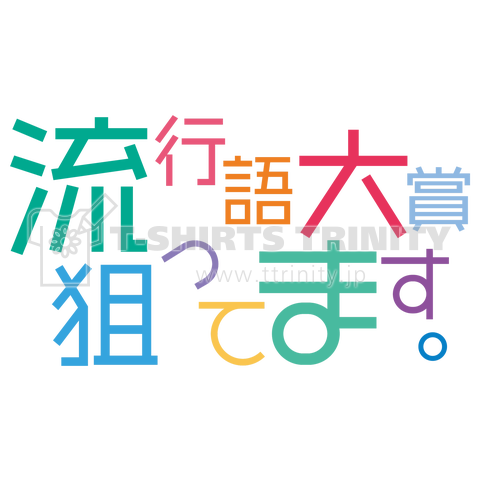 流行語大賞
狙ってます。

T-SHIRTS TRINITY
www.ttrinity.jp